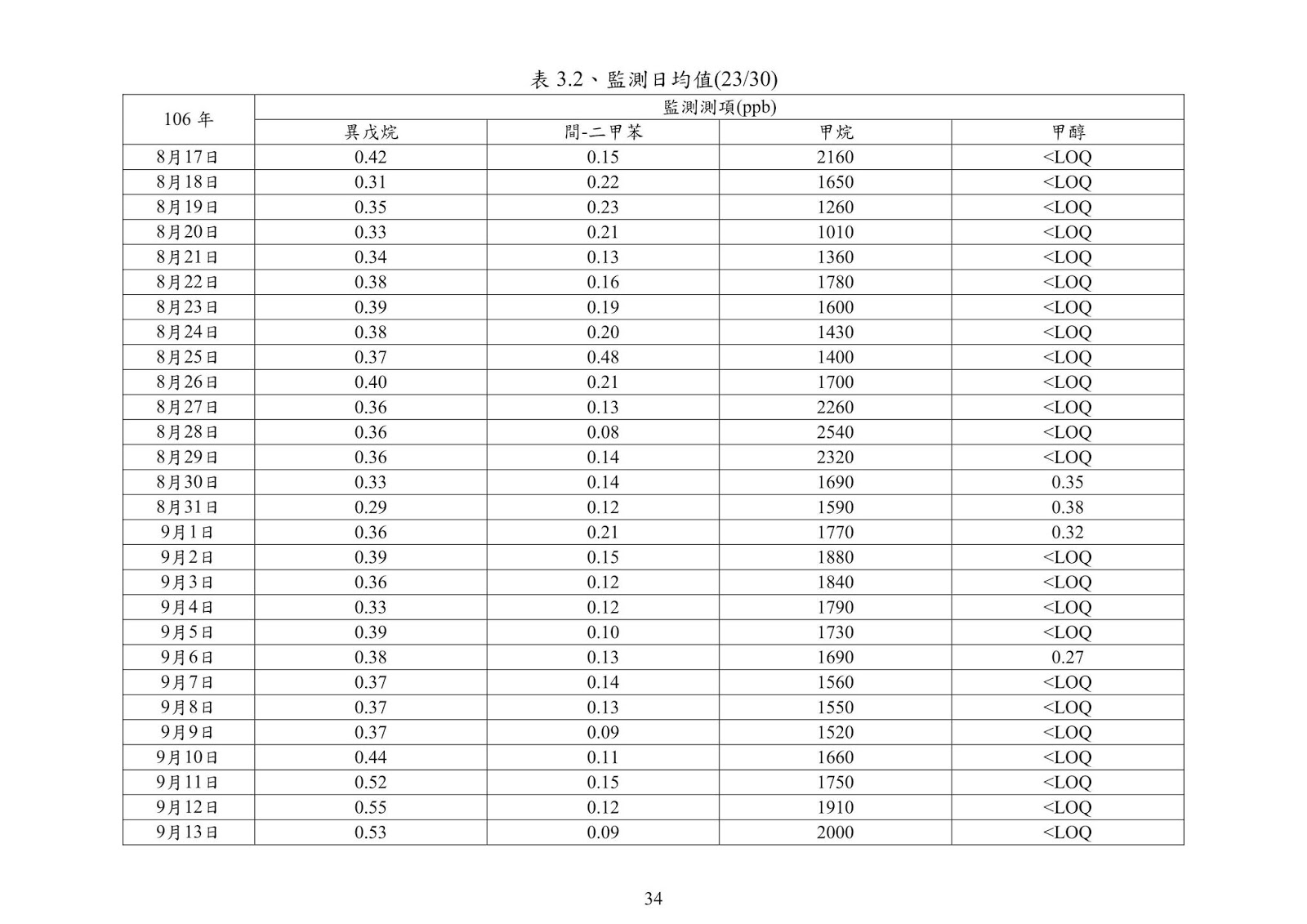 表 3.2、監測日均值(23/30)

| 106 年 | 監測測項(ppb) | | | |
|---|---|---|---|---|
| | 異戊烷 | 間-二甲苯 | 甲烷 | 甲醇 |
| 8月17日 | 0.42 | 0.15 | 2160 | <LOQ |
| 8月18日 | 0.31 | 0.22 | 1650 | <LOQ |
| 8月19日 | 0.35 | 0.23 | 1260 | <LOQ |
| 8月20日 | 0.33 | 0.21 | 1010 | <LOQ |
| 8月21日 | 0.34 | 0.13 | 1360 | <LOQ |
| 8月22日 | 0.38 | 0.16 | 1780 | <LOQ |
| 8月23日 | 0.39 | 0.19 | 1600 | <LOQ |
| 8月24日 | 0.38 | 0.20 | 1430 | <LOQ |
| 8月25日 | 0.37 | 0.48 | 1400 | <LOQ |
| 8月26日 | 0.40 | 0.21 | 1700 | <LOQ |
| 8月27日 | 0.36 | 0.13 | 2260 | <LOQ |
| 8月28日 | 0.36 | 0.08 | 2540 | <LOQ |
| 8月29日 | 0.36 | 0.14 | 2320 | <LOQ |
| 8月30日 | 0.33 | 0.14 | 1690 | 0.35 |
| 8月31日 | 0.29 | 0.12 | 1590 | 0.38 |
| 9月1日 | 0.36 | 0.21 | 1770 | 0.32 |
| 9月2日 | 0.39 | 0.15 | 1880 | <LOQ |
| 9月3日 | 0.36 | 0.12 | 1840 | <LOQ |
| 9月4日 | 0.33 | 0.12 | 1790 | <LOQ |
| 9月5日 | 0.39 | 0.10 | 1730 | <LOQ |
| 9月6日 | 0.38 | 0.13 | 1690 | 0.27 |
| 9月7日 | 0.37 | 0.14 | 1560 | <LOQ |
| 9月8日 | 0.37 | 0.13 | 1550 | <LOQ |
| 9月9日 | 0.37 | 0.09 | 1520 | <LOQ |
| 9月10日 | 0.44 | 0.11 | 1660 | <LOQ |
| 9月11日 | 0.52 | 0.15 | 1750 | <LOQ |
| 9月12日 | 0.55 | 0.12 | 1910 | <LOQ |
| 9月13日 | 0.53 | 0.09 | 2000 | <LOQ |

34